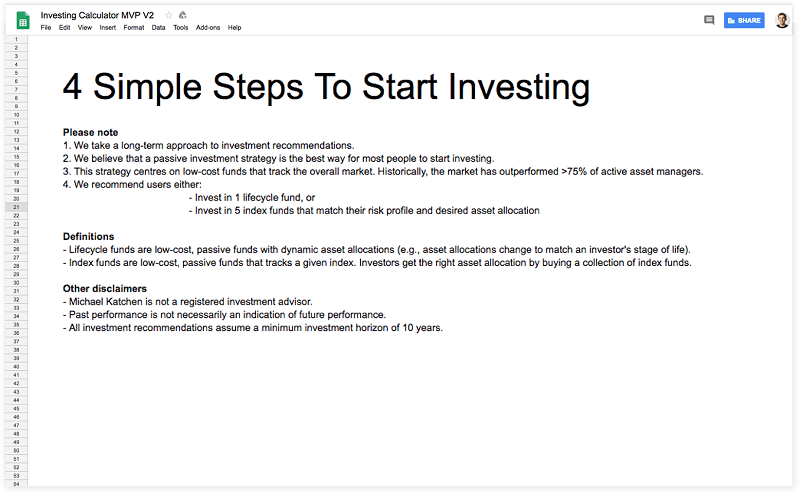 Investing Calculator MVP V2
File Edit View Insert Format Data Tools Add-ons Help
SHARE

1
2
3
4
5
6
7
8
9
10
11
12
13
14
15
16
17
18
19
20
21
22
23
24
25
26
27
28
29
30
31
32
33
34
35
36
37
38
39
40
41
42
43
44
45
46
47
48
49
50
51
52
53
54

4 Simple Steps To Start Investing

Please note
1. We take a long-term approach to investment recommendations.
2. We believe that a passive investment strategy is the best way for most people to start investing.
3. This strategy centres on low-cost funds that track the overall market. Historically, the market has outperformed >75% of active asset managers.
4. We recommend users either:
- Invest in 1 lifecycle fund, or
- Invest in 5 index funds that match their risk profile and desired asset allocation

Definitions
- Lifecycle funds are low-cost, passive funds with dynamic asset allocations (e.g., asset allocations change to match an investor's stage of life).
- Index funds are low-cost, passive funds that tracks a given index. Investors get the right asset allocation by buying a collection of index funds.

Other disclaimers
- Michael Katchen is not a registered investment advisor.
- Past performance is not necessarily an indication of future performance.
- All investment recommendations assume a minimum investment horizon of 10 years.